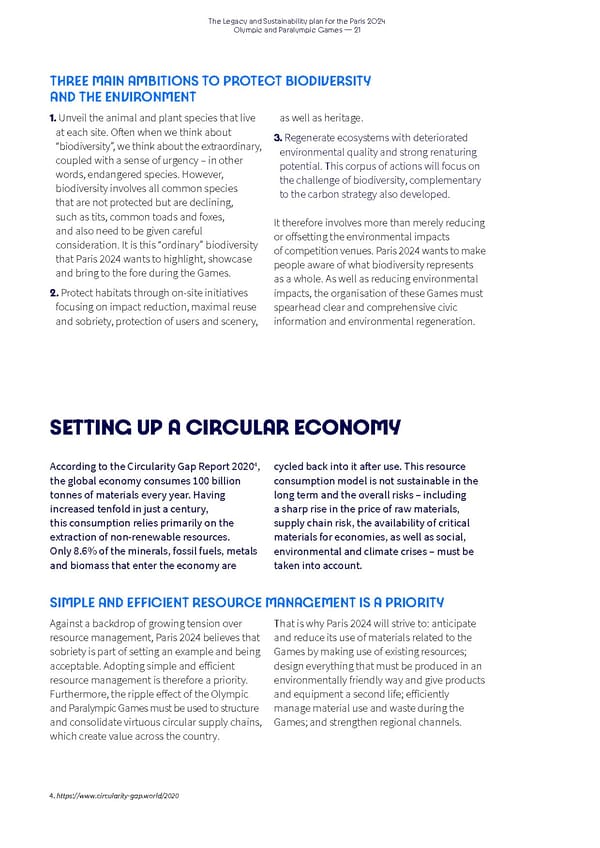 The Legacy and Sustainability plan for the Paris 2024 Olympic and Paralympic Games — 21

THREE MAIN AMBITIONS TO PROTECT BIODIVERSITY AND THE ENVIRONMENT

1. Unveil the animal and plant species that live at each site. Often when we think about "biodiversity", we think about the extraordinary, coupled with a sense of urgency – in other words, endangered species. However, biodiversity involves all common species that are not protected but are declining, such as tits, common toads and foxes, and also need to be given careful consideration. It is this "ordinary" biodiversity that Paris 2024 wants to highlight, showcase and bring to the fore during the Games.

2. Protect habitats through on-site initiatives focusing on impact reduction, maximal reuse and sobriety, protection of users and scenery, as well as heritage.

3. Regenerate ecosystems with deteriorated environmental quality and strong renaturing potential. This corpus of actions will focus on the challenge of biodiversity, complementary to the carbon strategy also developed.

It therefore involves more than merely reducing or offsetting the environmental impacts of competition venues. Paris 2024 wants to make people aware of what biodiversity represents as a whole. As well as reducing environmental impacts, the organisation of these Games must spearhead clear and comprehensive civic information and environmental regeneration.

SETTING UP A CIRCULAR ECONOMY

According to the Circularity Gap Report 2020$^4$, the global economy consumes 100 billion tonnes of materials every year. Having increased tenfold in just a century, this consumption relies primarily on the extraction of non-renewable resources. Only 8.6% of the minerals, fossil fuels, metals and biomass that enter the economy are cycled back into it after use. This resource consumption model is not sustainable in the long term and the overall risks – including a sharp rise in the price of raw materials, supply chain risk, the availability of critical materials for economies, as well as social, environmental and climate crises – must be taken into account.

SIMPLE AND EFFICIENT RESOURCE MANAGEMENT IS A PRIORITY

Against a backdrop of growing tension over resource management, Paris 2024 believes that sobriety is part of setting an example and being acceptable. Adopting simple and efficient resource management is therefore a priority. Furthermore, the ripple effect of the Olympic and Paralympic Games must be used to structure and consolidate virtuous circular supply chains, which create value across the country.

That is why Paris 2024 will strive to: anticipate and reduce its use of materials related to the Games by making use of existing resources; design everything that must be produced in an environmentally friendly way and give products and equipment a second life; efficiently manage material use and waste during the Games; and strengthen regional channels.

4. https://www.circularity-gap.world/2020